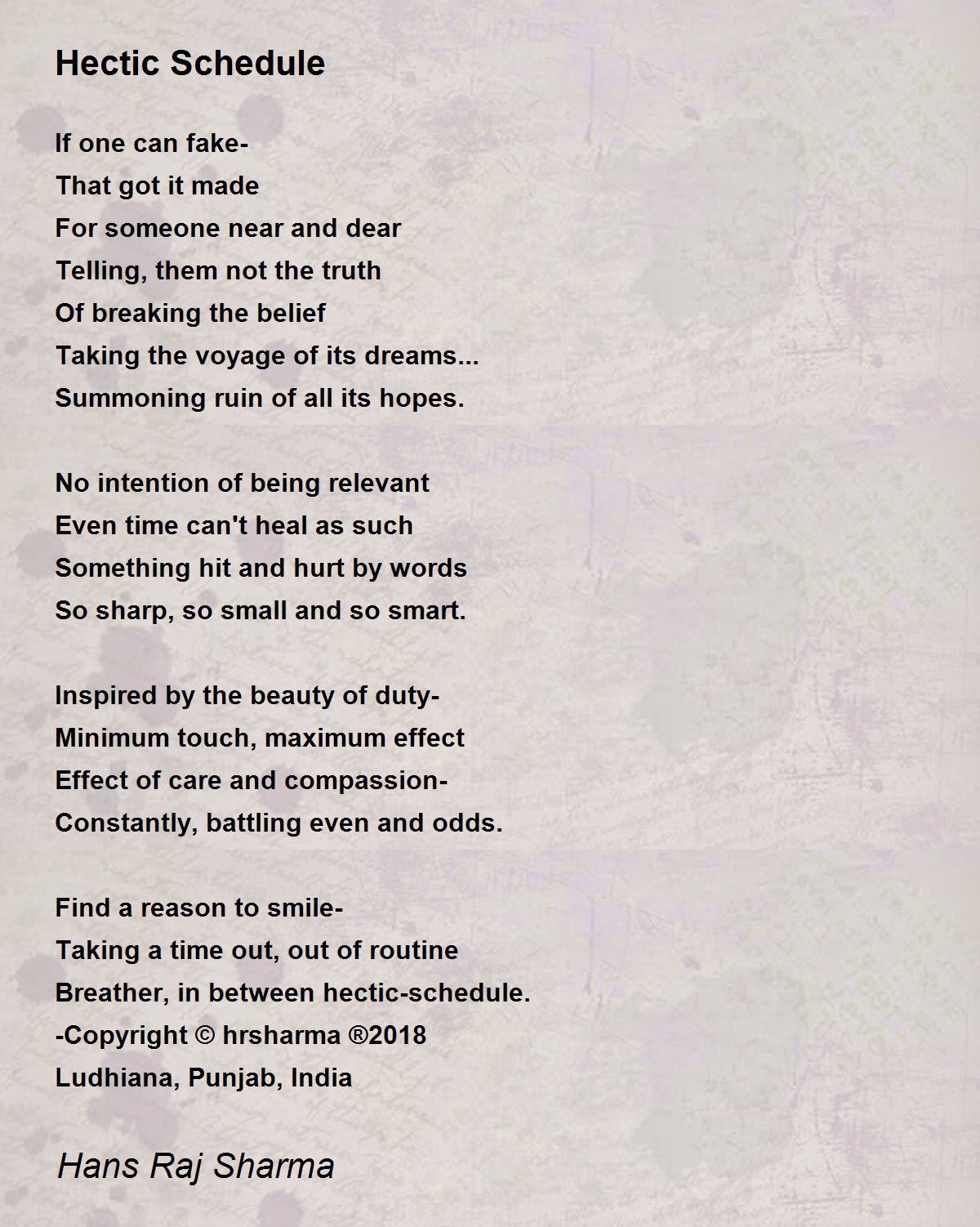 Hectic Schedule

If one can fake-
That got it made
For someone near and dear
Telling, them not the truth
Of breaking the belief
Taking the voyage of its dreams...
Summoning ruin of all its hopes.

No intention of being relevant
Even time can't heal as such
Something hit and hurt by words
So sharp, so small and so smart.

Inspired by the beauty of duty-
Minimum touch, maximum effect
Effect of care and compassion-
Constantly, battling even and odds.

Find a reason to smile-
Taking a time out, out of routine
Breather, in between hectic-schedule.
-Copyright © hrsharma ®2018
Ludhiana, Punjab, India

Hans Raj Sharma